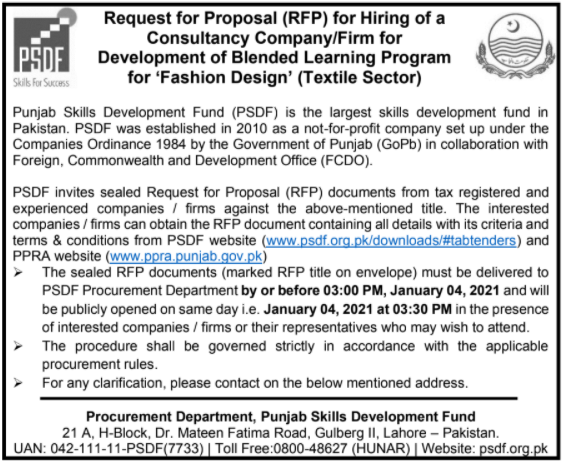 PSDF
Skills For Success

Request for Proposal (RFP) for Hiring of a Consultancy Company/Firm for Development of Blended Learning Program for 'Fashion Design' (Textile Sector)

Punjab Skills Development Fund (PSDF) is the largest skills development fund in Pakistan. PSDF was established in 2010 as a not-for-profit company set up under the Companies Ordinance 1984 by the Government of Punjab (GoPb) in collaboration with Foreign, Commonwealth and Development Office (FCDO).

PSDF invites sealed Request for Proposal (RFP) documents from tax registered and experienced companies / firms against the above-mentioned title. The interested companies / firms can obtain the RFP document containing all details with its criteria and terms & conditions from PSDF website (www.psdf.org.pk/downloads/#tabtenders) and PPRA website (www.ppra.punjab.gov.pk)

➢ The sealed RFP documents (marked RFP title on envelope) must be delivered to PSDF Procurement Department by or before 03:00 PM, January 04, 2021 and will be publicly opened on same day i.e. January 04, 2021 at 03:30 PM in the presence of interested companies / firms or their representatives who may wish to attend.
➢ The procedure shall be governed strictly in accordance with the applicable procurement rules.
➢ For any clarification, please contact on the below mentioned address.

Procurement Department, Punjab Skills Development Fund
21 A, H-Block, Dr. Mateen Fatima Road, Gulberg II, Lahore – Pakistan.
UAN: 042-111-11-PSDF(7733) | Toll Free:0800-48627 (HUNAR) | Website: psdf.org.pk